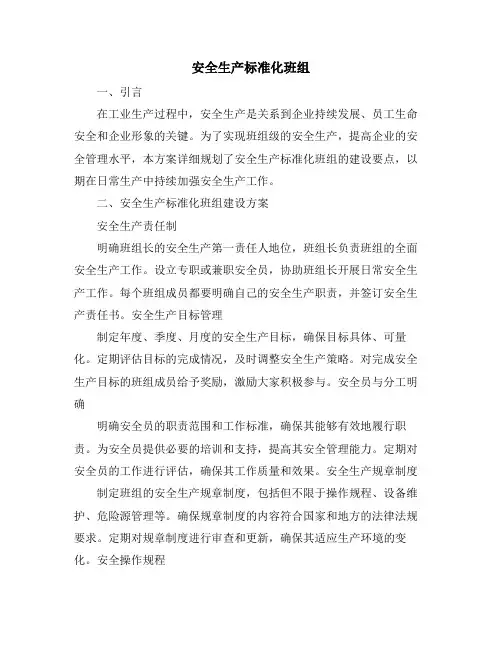 安全生产标准化班组

一、引言

在工业生产过程中，安全生产是关系到企业持续发展、员工生命安全和企业形象的关键。为了实现班组级的安全生产，提高企业的安全管理水平，本方案详细规划了安全生产标准化班组的建设要点，以期在日常生产中持续加强安全生产工作。

二、安全生产标准化班组建设方案

安全生产责任制

明确班组长的安全生产第一责任人地位，班组长负责班组的全面安全生产工作。设立专职或兼职安全员，协助班组长开展日常安全生产工作。每个班组成员都要明确自己的安全生产职责，并签订安全生产责任书。安全生产目标管理

制定年度、季度、月度的安全生产目标，确保目标具体、可量化。定期评估目标的完成情况，及时调整安全生产策略。对完成安全生产目标的班组成员给予奖励，激励大家积极参与。安全员与分工明确

明确安全员的职责范围和工作标准，确保其能够有效地履行职责。为安全员提供必要的培训和支持，提高其安全管理能力。定期对安全员的工作进行评估，确保其工作质量和效果。安全生产规章制度

制定班组的安全生产规章制度，包括但不限于操作规程、设备维护、危险源管理等。确保规章制度的内容符合国家和地方的法律法规要求。定期对规章制度进行审查和更新，确保其适应生产环境的变化。安全操作规程